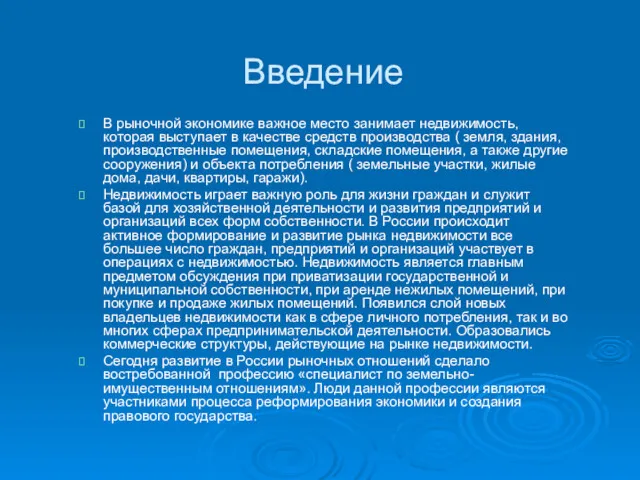 Введение

В рыночной экономике важное место занимает недвижимость, которая выступает в качестве средств производства ( земля, здания, производственные помещения, складские помещения, а также другие сооружения) и объекта потребления ( земельные участки, жилые дома, дачи, квартиры, гаражи).

Недвижимость играет важную роль для жизни граждан и служит базой для хозяйственной деятельности и развития предприятий и организаций всех форм собственности. В России происходит активное формирование и развитие рынка недвижимости все большее число граждан, предприятий и организаций участвует в операциях с недвижимостью. Недвижимость является главным предметом обсуждения при приватизации государственной и муниципальной собственности, при аренде нежилых помещений, при покупке и продаже жилых помещений. Появился слой новых владельцев недвижимости как в сфере личного потребления, так и во многих сферах предпринимательской деятельности. Образовались коммерческие структуры, действующие на рынке недвижимости.

Сегодня развитие в России рыночных отношений сделало востребованной профессию «специалист по земельно-имущественным отношениям». Люди данной профессии являются участниками процесса реформирования экономики и создания правового государства.